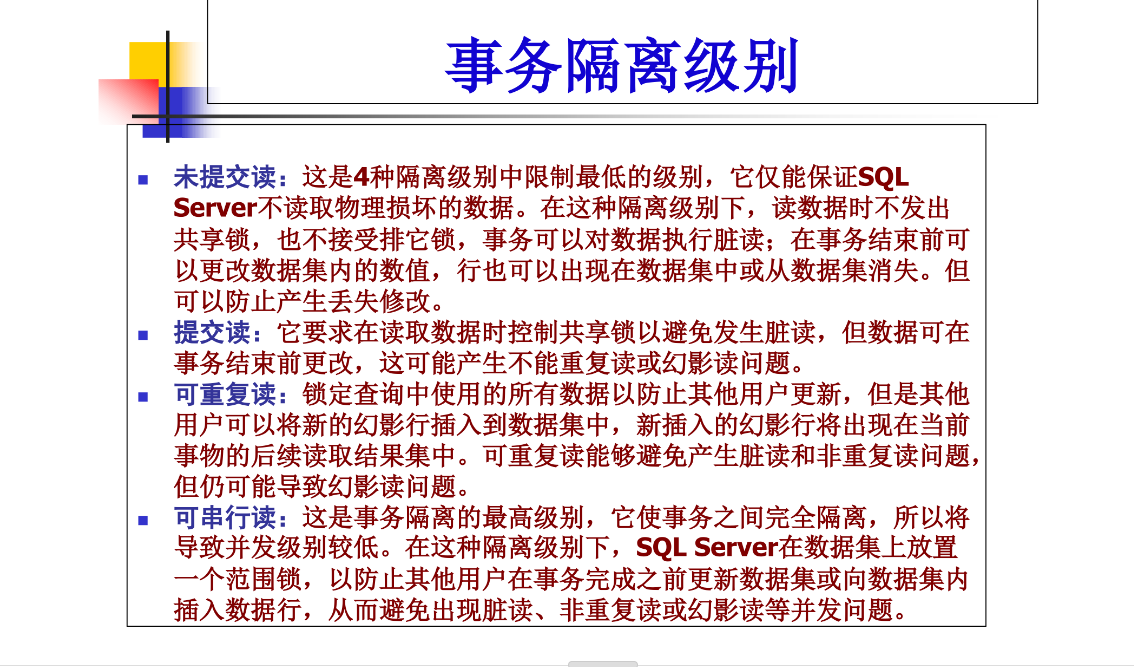 事务隔离级别

- 未提交读：这是4种隔离级别中限制最低的级别，它仅能保证SQL Server不读取物理损坏的数据。在这种隔离级别下，读数据时不发出共享锁，也不接受排它锁，事务可以对数据执行脏读；在事务结束前可以更改数据集内的数值，行也可以出现在数据集中或从数据集消失。但可以防止产生丢失修改。
- 提交读：它要求在读取数据时控制共享锁以避免发生脏读，但数据可在事务结束前更改，这可能产生不能重复读或幻影读问题。
- 可重复读：锁定查询中使用的所有数据以防止其他用户更新，但是其他用户可以将新的幻影行插入到数据集中，新插入的幻影行将出现在当前事物的后续读取结果集中。可重复读能够避免产生脏读和非重复读问题，但仍可能导致幻影读问题。
- 可串行读：这是事务隔离的最高级别，它使事务之间完全隔离，所以将导致并发级别较低。在这种隔离级别下，SQL Server在数据集上放置一个范围锁，以防止其他用户在事务完成之前更新数据集或向数据集内插入数据行，从而避免出现脏读、非重复读或幻影读等并发问题。